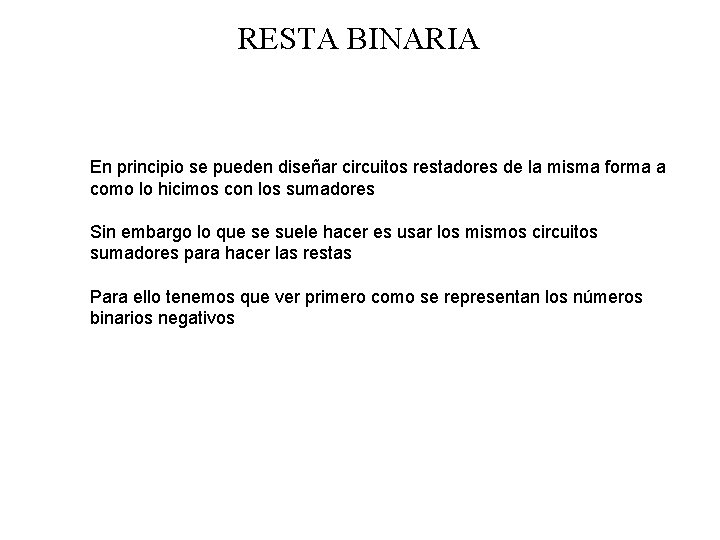 RESTA BINARIA

En principio se pueden diseñar circuitos restadores de la misma forma a como lo hicimos con los sumadores

Sin embargo lo que se suele hacer es usar los mismos circuitos sumadores para hacer las restas

Para ello tenemos que ver primero como se representan los números binarios negativos